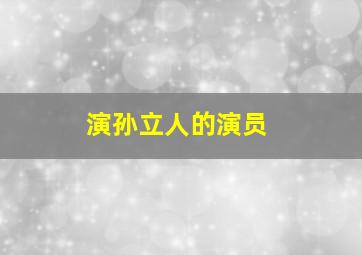 演孙立人的演员